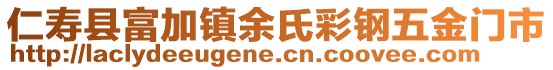 仁寿县富加镇余氏彩钢五金门市
http://laclydeeugene.cn.coovee.com